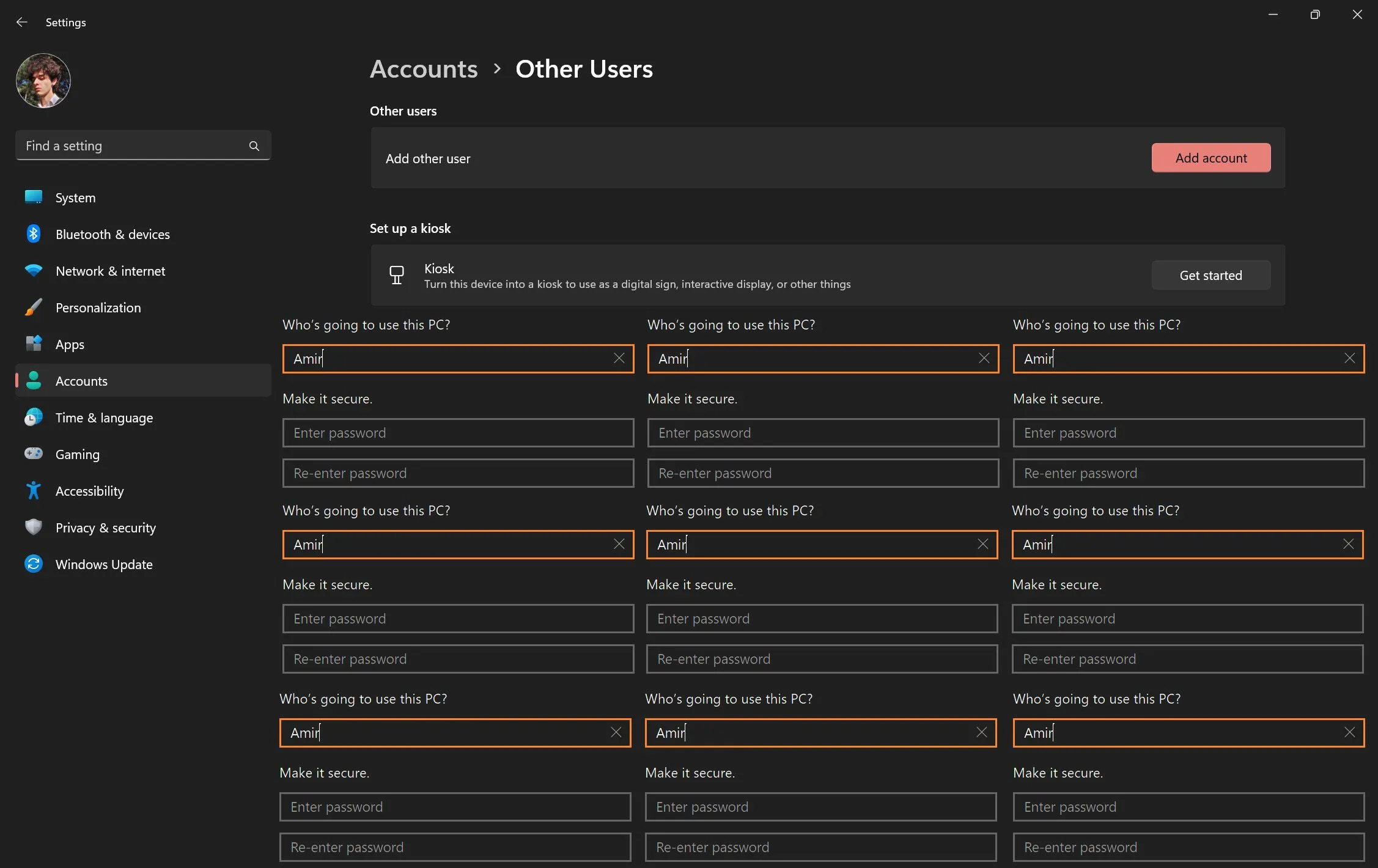 Settings

Find a setting

System
Bluetooth & devices
Network & internet
Personalization
Apps
Accounts
Time & language
Gaming
Accessibility
Privacy & security
Windows Update

Accounts > Other Users

Other users

Add other user

Add account

Set up a kiosk

Kiosk
Turn this device into a kiosk to use as a digital sign, interactive display, or other things

Get started

Who's going to use this PC?
Amir
Make it secure.
Enter password
Re-enter password

Who's going to use this PC?
Amir
Make it secure.
Enter password
Re-enter password

Who's going to use this PC?
Amir
Make it secure.
Enter password
Re-enter password

Who's going to use this PC?
Amir
Make it secure.
Enter password
Re-enter password

Who's going to use this PC?
Amir
Make it secure.
Enter password
Re-enter password

Who's going to use this PC?
Amir
Make it secure.
Enter password
Re-enter password

Who's going to use this PC?
Amir
Make it secure.
Enter password
Re-enter password

Who's going to use this PC?
Amir
Make it secure.
Enter password
Re-enter password

Who's going to use this PC?
Amir
Make it secure.
Enter password
Re-enter password